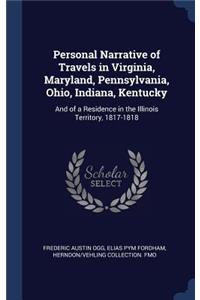 Personal Narrative of Travels in Virginia, Maryland, Pennsylvania, Ohio, Indiana, Kentucky

And of a Residence in the Illinois Territory, 1817-1818

Scholar SELECT

FREDERIC AUSTIN OGG, ELIAS PYM FORDHAM, HERNDON/VEHLING COLLECTION. FMO